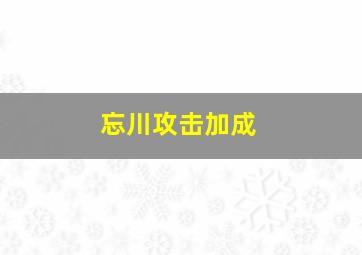 忘川攻击加成